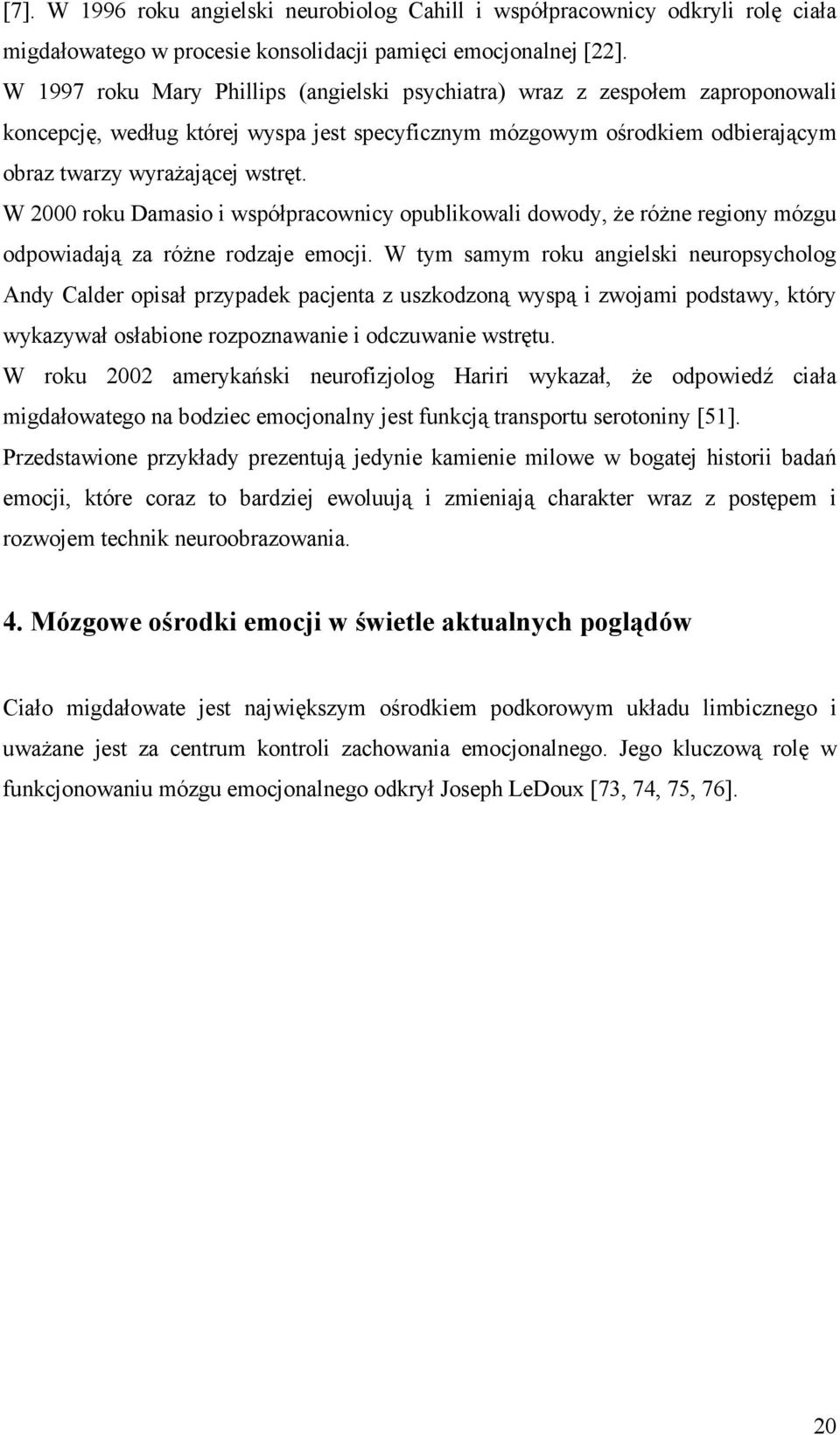 [7]. W 1996 roku angielski neurobiolog Cahill i współpracownicy odkryli rolę ciała migdałowatego w procesie konsolidacji pamięci emocjonalnej [22].
W 1997 roku Mary Phillips (angielski psychiatra) wraz z zespołem zaproponowali koncepcję, według której wyspa jest specyficznym mózgowym ośrodkiem odbierającym obraz twarzy wyrażającej wstręt.
W 2000 roku Damasio i współpracownicy opublikowali dowody, że różne regiony mózgu odpowiadają za różne rodzaje emocji. W tym samym roku angielski neuropsycholog Andy Calder opisał przypadek pacjenta z uszkodzoną wyspą i zwojami podstawy, który wykazywał osłabione rozpoznawanie i odczuwanie wstrętu.
W roku 2002 amerykański neurofizjolog Hariri wykazał, że odpowiedź ciała migdałowatego na bodziec emocjonalny jest funkcją transportu serotoniny [51].
Przedstawione przykłady prezentują jedynie kamienie milowe w bogatej historii badań emocji, które coraz to bardziej ewoluują i zmieniają charakter wraz z postępem i rozwojem technik neuroobrazowania.

4. Mózgowe ośrodki emocji w świetle aktualnych poglądów

Ciało migdałowate jest największym ośrodkiem podkorowym układu limbicznego i uważane jest za centrum kontroli zachowania emocjonalnego. Jego kluczową rolę w funkcjonowaniu mózgu emocjonalnego odkrył Joseph LeDoux [73, 74, 75, 76].

20